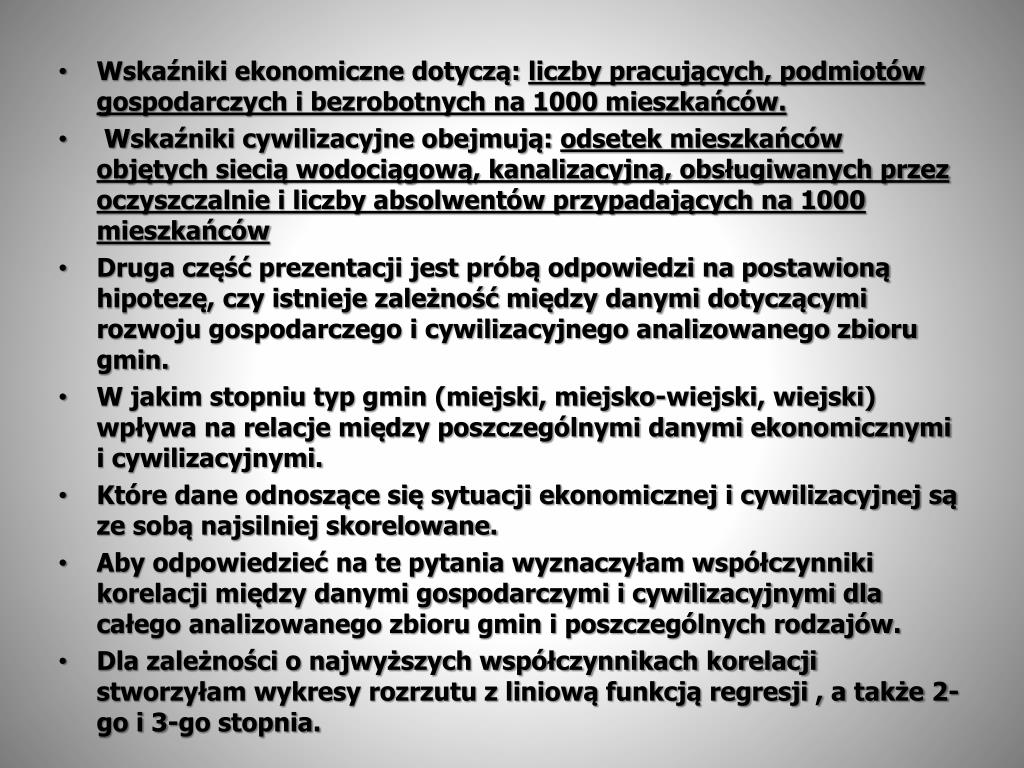 • Wskaźniki ekonomiczne dotyczą: liczby pracujących, podmiotów gospodarczych i bezrobotnych na 1000 mieszkańców.

• Wskaźniki cywilizacyjne obejmują: odsetek mieszkańców objętych siecią wodociągową, kanalizacyjną, obsługiwanych przez oczyszczalnie i liczby absolwentów przypadających na 1000 mieszkańców

• Druga część prezentacji jest próbą odpowiedzi na postawioną hipotezę, czy istnieje zależność między danymi dotyczącymi rozwoju gospodarczego i cywilizacyjnego analizowanego zbioru gmin.

• W jakim stopniu typ gmin (miejski, miejsko-wiejski, wiejski) wpływa na relacje między poszczególnymi danymi ekonomicznymi i cywilizacyjnymi.

• Które dane odnoszące się sytuacji ekonomicznej i cywilizacyjnej są ze sobą najsilniej skorelowane.

• Aby odpowiedzieć na te pytania wyznaczyłam współczynniki korelacji między danymi gospodarczymi i cywilizacyjnymi dla całego analizowanego zbioru gmin i poszczególnych rodzajów.

• Dla zależności o najwyższych współczynnikach korelacji stworzyłam wykresy rozrzutu z liniową funkcją regresji , a także 2-go i 3-go stopnia.